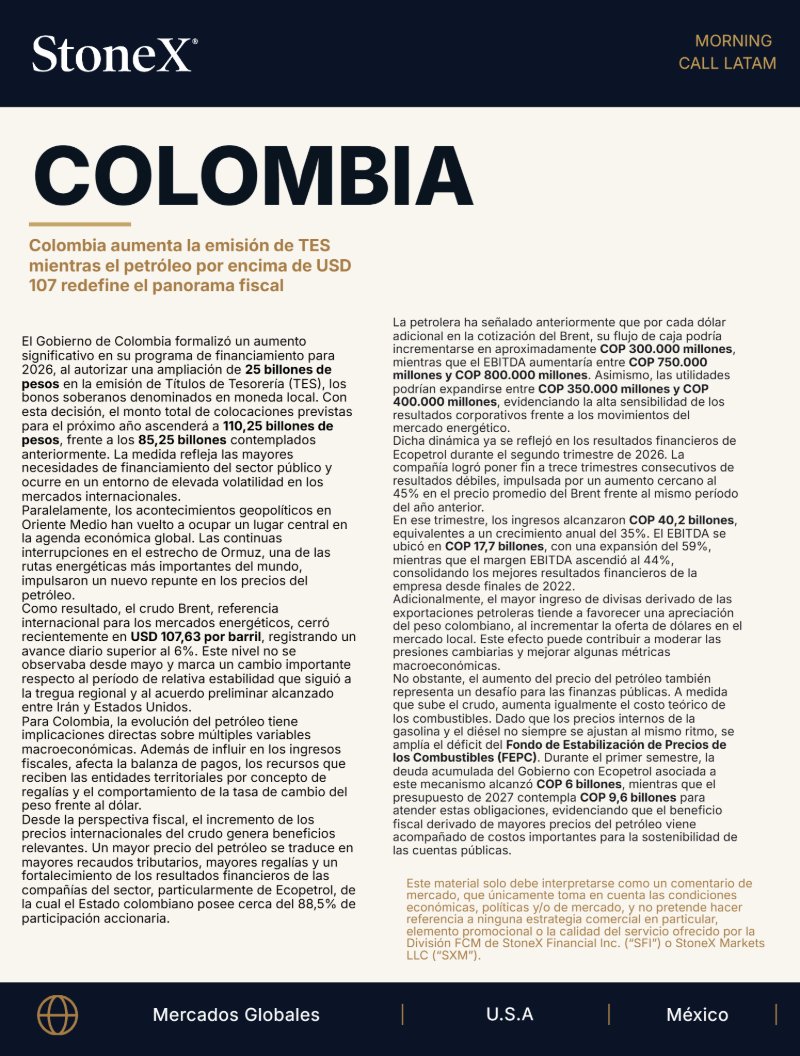 StoneX®

MORNING
CALL LATAM

COLOMBIA

Colombia aumenta la emisión de TES mientras el petróleo por encima de USD 107 redefine el panorama fiscal

El Gobierno de Colombia formalizó un aumento significativo en su programa de financiamiento para 2026, al autorizar una ampliación de 25 billones de pesos en la emisión de Títulos de Tesorería (TES), los bonos soberanos denominados en moneda local. Con esta decisión, el monto total de colocaciones previstas para el próximo año ascenderá a 110,25 billones de pesos, frente a los 85,25 billones contemplados anteriormente. La medida refleja las mayores necesidades de financiamiento del sector público y ocurre en un entorno de elevada volatilidad en los mercados internacionales.

Paralelamente, los acontecimientos geopolíticos en Oriente Medio han vuelto a ocupar un lugar central en la agenda económica global. Las continuas interrupciones en el estrecho de Ormuz, una de las rutas energéticas más importantes del mundo, impulsaron un nuevo repunte en los precios del petróleo.

Como resultado, el crudo Brent, referencia internacional para los mercados energéticos, cerró recientemente en USD 107,63 por barril, registrando un avance diario superior al 6%. Este nivel no se observaba desde mayo y marca un cambio importante respecto al período de relativa estabilidad que siguió a la tregua regional y al acuerdo preliminar alcanzado entre Irán y Estados Unidos.

Para Colombia, la evolución del petróleo tiene implicaciones directas sobre múltiples variables macroeconómicas. Además de influir en los ingresos fiscales, afecta la balanza de pagos, los recursos que reciben las entidades territoriales por concepto de regalías y el comportamiento de la tasa de cambio del peso frente al dólar.

Desde la perspectiva fiscal, el incremento de los precios internacionales del crudo genera beneficios relevantes. Un mayor precio del petróleo se traduce en mayores recaudos tributarios, mayores regalías y un fortalecimiento de los resultados financieros de las compañías del sector, particularmente de Ecopetrol, de la cual el Estado colombiano posee cerca del 88,5% de participación accionaria.

La petrolera ha señalado anteriormente que por cada dólar adicional en la cotización del Brent, su flujo de caja podría incrementarse en aproximadamente COP 300.000 millones, mientras que el EBITDA aumentaría entre COP 750.000 millones y COP 800.000 millones. Asimismo, las utilidades podrían expandirse entre COP 350.000 millones y COP 400.000 millones, evidenciando la alta sensibilidad de los resultados corporativos frente a los movimientos del mercado energético.

Dicha dinámica ya se reflejó en los resultados financieros de Ecopetrol durante el segundo trimestre de 2026. La compañía logró poner fin a trece trimestres consecutivos de resultados débiles, impulsada por un aumento cercano al 45% en el precio promedio del Brent frente al mismo período del año anterior.

En ese trimestre, los ingresos alcanzaron COP 40,2 billones, equivalentes a un crecimiento anual del 35%. El EBITDA se ubicó en COP 17,7 billones, con una expansión del 59%, mientras que el margen EBITDA ascendió al 44%, consolidando los mejores resultados financieros de la empresa desde finales de 2022.

Adicionalmente, el mayor ingreso de divisas derivado de las exportaciones petroleras tiende a favorecer una apreciación del peso colombiano, al incrementar la oferta de dólares en el mercado local. Este efecto puede contribuir a moderar las presiones cambiarias y mejorar algunas métricas macroeconómicas.

No obstante, el aumento del precio del petróleo también representa un desafío para las finanzas públicas. A medida que sube el crudo, aumenta igualmente el costo teórico de los combustibles. Dado que los precios internos de la gasolina y el diésel no siempre se ajustan al mismo ritmo, se amplía el déficit del Fondo de Estabilización de Precios de los Combustibles (FEPC). Durante el primer semestre, la deuda acumulada del Gobierno con Ecopetrol asociada a este mecanismo alcanzó COP 6 billones, mientras que el presupuesto de 2027 contempla COP 9,6 billones para atender estas obligaciones, evidenciando que el beneficio fiscal derivado de mayores precios del petróleo viene acompañado de costos importantes para la sostenibilidad de las cuentas públicas.

Este material solo debe interpretarse como un comentario de mercado, que únicamente toma en cuenta las condiciones económicas, políticas y/o de mercado, y no pretende hacer referencia a ninguna estrategia comercial en particular, elemento promocional o la calidad del servicio ofrecido por la División FCM de StoneX Financial Inc. ("SFI") o StoneX Markets LLC ("SXM").

Mercados Globales | U.S.A | México |